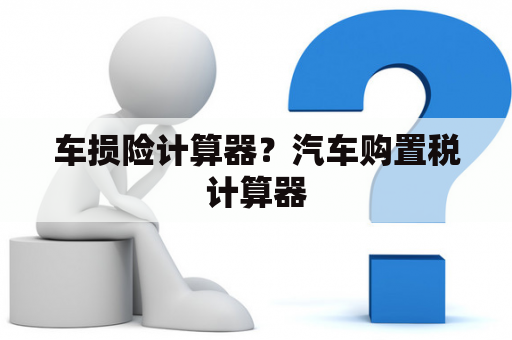 车损险计算器？汽车购置税计算器